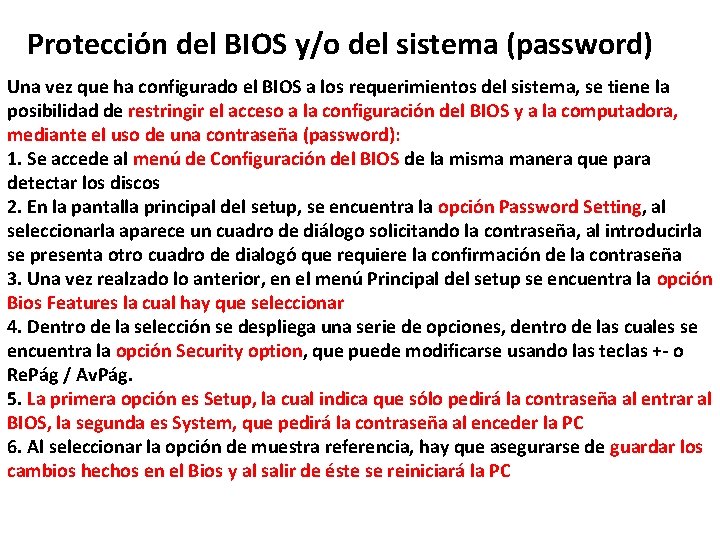 Protección del BIOS y/o del sistema (password)

Una vez que ha configurado el BIOS a los requerimientos del sistema, se tiene la posibilidad de restringir el acceso a la configuración del BIOS y a la computadora, mediante el uso de una contraseña (password):
1. Se accede al menú de Configuración del BIOS de la misma manera que para detectar los discos
2. En la pantalla principal del setup, se encuentra la opción Password Setting, al seleccionarla aparece un cuadro de diálogo solicitando la contraseña, al introducirla se presenta otro cuadro de dialogó que requiere la confirmación de la contraseña
3. Una vez realzado lo anterior, en el menú Principal del setup se encuentra la opción Bios Features la cual hay que seleccionar
4. Dentro de la selección se despliega una serie de opciones, dentro de las cuales se encuentra la opción Security option, que puede modificarse usando las teclas +- o RePág / AvPág.
5. La primera opción es Setup, la cual indica que sólo pedirá la contraseña al entrar al BIOS, la segunda es System, que pedirá la contraseña al enceder la PC
6. Al seleccionar la opción de muestra referencia, hay que asegurarse de guardar los cambios hechos en el Bios y al salir de éste se reiniciará la PC